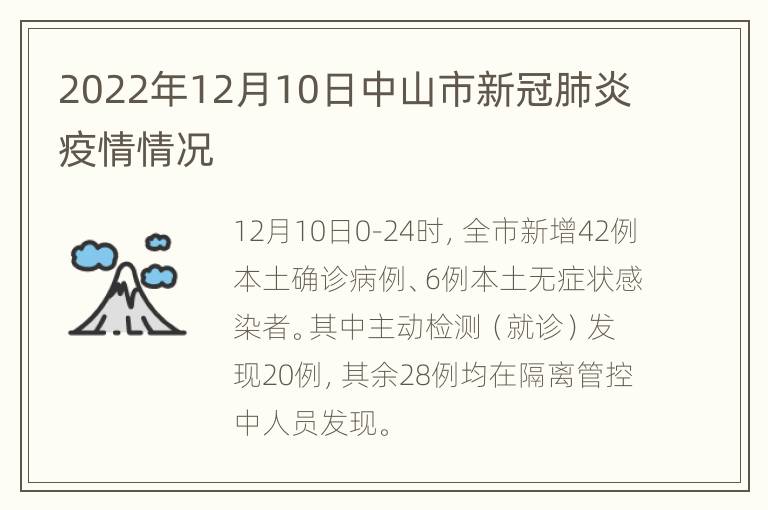 2022年12月10日中山市新冠肺炎疫情情况

12月10日0-24时，全市新增42例本土确诊病例、6例本土无症状感染者。其中主动检测（就诊）发现20例，其余28例均在隔离管控中人员发现。